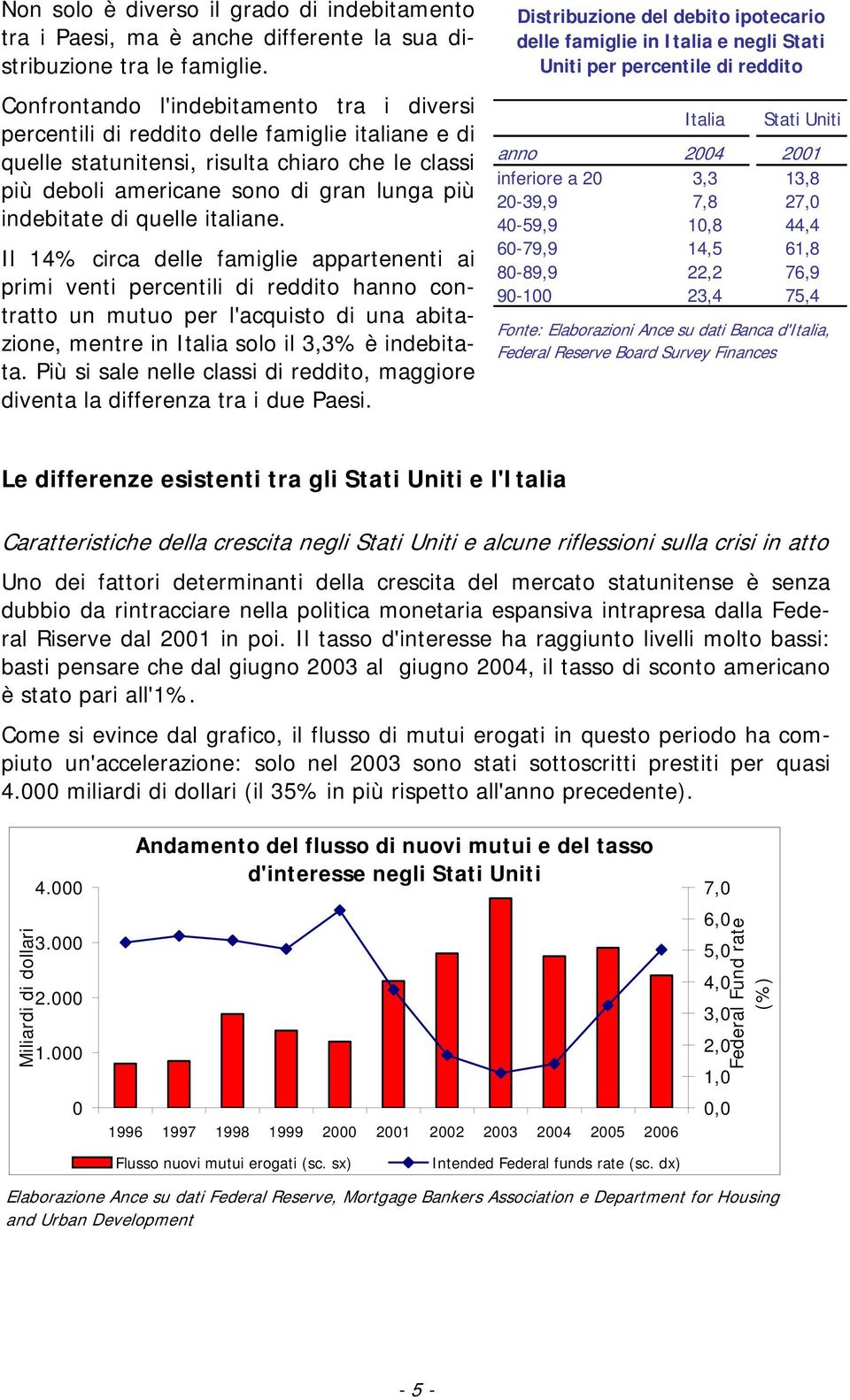 Non solo è diverso il grado di indebitamento tra i Paesi, ma è anche differente la sua distribuzione tra le famiglie.

Confrontando l'indebitamento tra i diversi percentili di reddito delle famiglie italiane e di quelle statunitensi, risulta chiaro che le classi più deboli americane sono di gran lunga più indebitate di quelle italiane.

Il 14% circa delle famiglie appartenenti ai primi venti percentili di reddito hanno contratto un mutuo per l'acquisto di una abitazione, mentre in Italia solo il 3,3% è indebitata. Più si sale nelle classi di reddito, maggiore diventa la differenza tra i due Paesi.

Distribuzione del debito ipotecario delle famiglie in Italia e negli Stati Uniti per percentile di reddito

| | Italia | Stati Uniti |
|---|---|---|
| anno | 2004 | 2001 |
| inferiore a 20 | 3,3 | 13,8 |
| 20-39,9 | 7,8 | 27,0 |
| 40-59,9 | 10,8 | 44,4 |
| 60-79,9 | 14,5 | 61,8 |
| 80-89,9 | 22,2 | 76,9 |
| 90-100 | 23,4 | 75,4 |

Fonte: Elaborazioni Ance su dati Banca d'Italia, Federal Reserve Board Survey Finances

Le differenze esistenti tra gli Stati Uniti e l'Italia

Caratteristiche della crescita negli Stati Uniti e alcune riflessioni sulla crisi in atto

Uno dei fattori determinanti della crescita del mercato statunitense è senza dubbio da rintracciare nella politica monetaria espansiva intrapresa dalla Federal Riserve dal 2001 in poi. Il tasso d'interesse ha raggiunto livelli molto bassi: basti pensare che dal giugno 2003 al giugno 2004, il tasso di sconto americano è stato pari all'1%.

Come si evince dal grafico, il flusso di mutui erogati in questo periodo ha compiuto un'accelerazione: solo nel 2003 sono stati sottoscritti prestiti per quasi 4.000 miliardi di dollari (il 35% in più rispetto all'anno precedente).

Andamento del flusso di nuovi mutui e del tasso d'interesse negli Stati Uniti

Miliardi di dollari
4.000
3.000
2.000
1.000
0

7,0
6,0
5,0
4,0
3,0
2,0
1,0
0,0
Federal Fund rate (%)

1996 1997 1998 1999 2000 2001 2002 2003 2004 2005 2006

Flusso nuovi mutui erogati (sc. sx)
Intended Federal funds rate (sc. dx)

Elaborazione Ance su dati Federal Reserve, Mortgage Bankers Association e Department for Housing and Urban Development

- 5 -